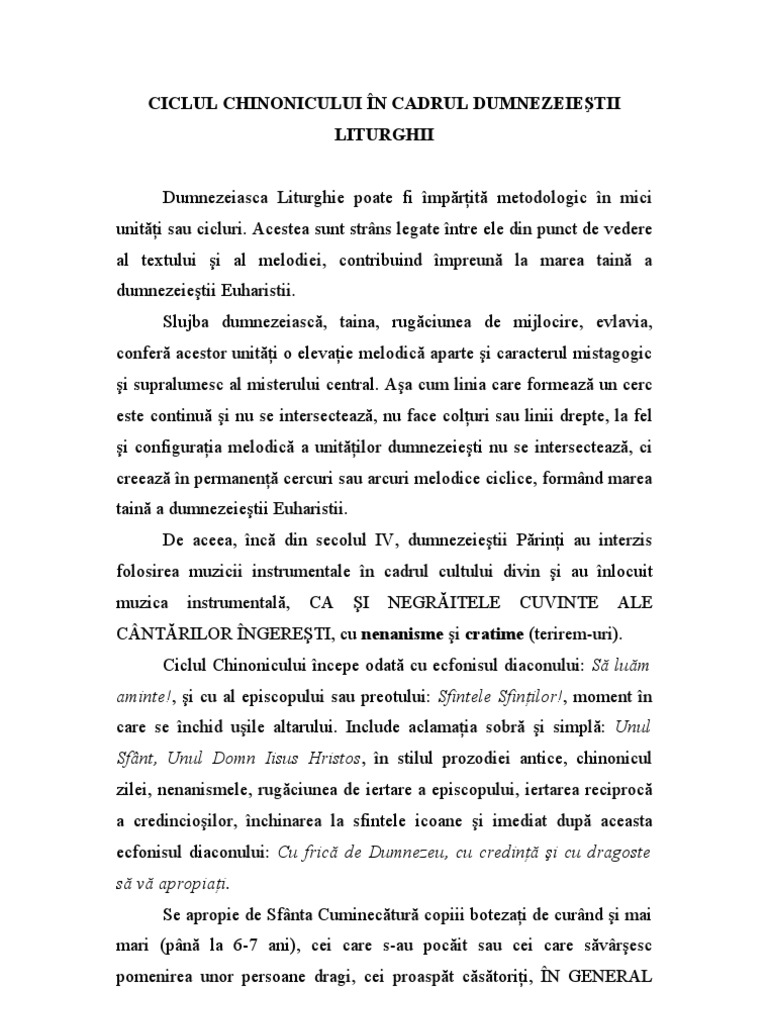 CICLUL CHINONICULUI ÎN CADRUL DUMNEZEIEŞTII LITURGHII

Dumnezeiasca Liturghie poate fi împărțită metodologic în mici unități sau cicluri. Acestea sunt strâns legate între ele din punct de vedere al textului şi al melodiei, contribuind împreună la marea taină a dumnezeieştii Euharistii.

Slujba dumnezeiască, taina, rugăciunea de mijlocire, evlavia, conferă acestor unități o elevație melodică aparte şi caracterul mistagogic şi supralumesc al misterului central. Aşa cum linia care formează un cerc este continuă şi nu se intersectează, nu face colțuri sau linii drepte, la fel şi configurația melodică a unităților dumnezeieşti nu se intersectează, ci creează în permanență cercuri sau arcuri melodice ciclice, formând marea taină a dumnezeieştii Euharistii.

De aceea, încă din secolul IV, dumnezeieştii Părinți au interzis folosirea muzicii instrumentale în cadrul cultului divin şi au înlocuit muzica instrumentală, CA ŞI NEGRĂITELE CUVINTE ALE CÂNTĂRILOR ÎNGEREŞTI, cu nenanisme şi cratime (terirem-uri).

Ciclul Chinonicului începe odată cu ecfonisul diaconului: Să luăm aminte!, şi cu al episcopului sau preotului: Sfintele Sfinților!, moment în care se închid uşile altarului. Include aclamația sobră şi simplă: Unul Sfânt, Unul Domn Iisus Hristos, în stilul prozodiei antice, chinonicul zilei, nenanismele, rugăciunea de iertare a episcopului, iertarea reciprocă a credincioşilor, închinarea la sfintele icoane şi imediat după aceasta ecfonisul diaconului: Cu frică de Dumnezeu, cu credință şi cu dragoste să vă apropiați.

Se apropie de Sfânta Cuminecătură copiii botezați de curând şi mai mari (până la 6-7 ani), cei care s-au pocăit sau cei care săvârşesc pomenirea unor persoane dragi, cei proaspăt căsătoriți, ÎN GENERAL